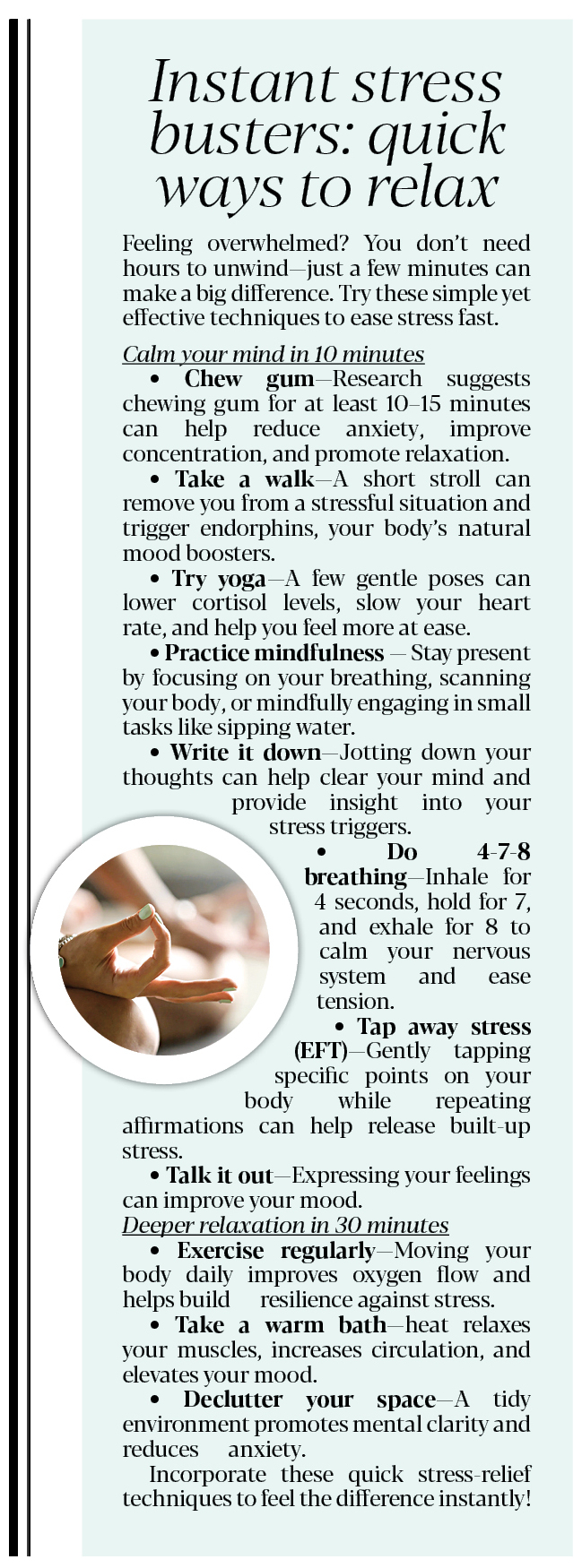 Instant stress busters: quick ways to relax

Feeling overwhelmed? You don't need hours to unwind—just a few minutes can make a big difference. Try these simple yet effective techniques to ease stress fast.

Calm your mind in 10 minutes

• Chew gum—Research suggests chewing gum for at least 10–15 minutes can help reduce anxiety, improve concentration, and promote relaxation.

• Take a walk—A short stroll can remove you from a stressful situation and trigger endorphins, your body's natural mood boosters.

• Try yoga—A few gentle poses can lower cortisol levels, slow your heart rate, and help you feel more at ease.

• Practice mindfulness — Stay present by focusing on your breathing, scanning your body, or mindfully engaging in small tasks like sipping water.

• Write it down—Jotting down your thoughts can help clear your mind and provide insight into your stress triggers.

• Do 4-7-8 breathing—Inhale for 4 seconds, hold for 7, and exhale for 8 to calm your nervous system and ease tension.

• Tap away stress (EFT)—Gently tapping specific points on your body while repeating affirmations can help release built-up stress.

• Talk it out—Expressing your feelings can improve your mood.

Deeper relaxation in 30 minutes

• Exercise regularly—Moving your body daily improves oxygen flow and helps build resilience against stress.

• Take a warm bath—heat relaxes your muscles, increases circulation, and elevates your mood.

• Declutter your space—A tidy environment promotes mental clarity and reduces anxiety.

Incorporate these quick stress-relief techniques to feel the difference instantly!